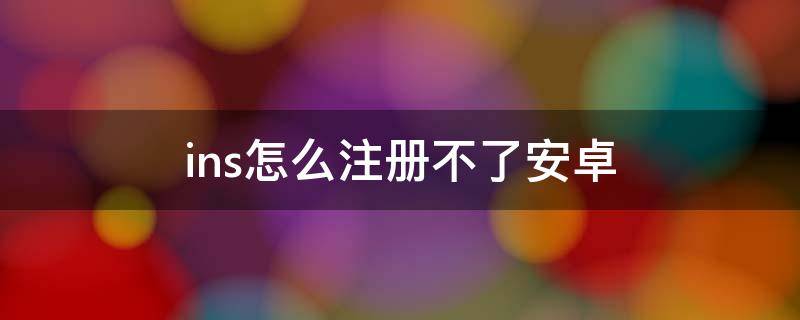 ins怎么注册不了安卓